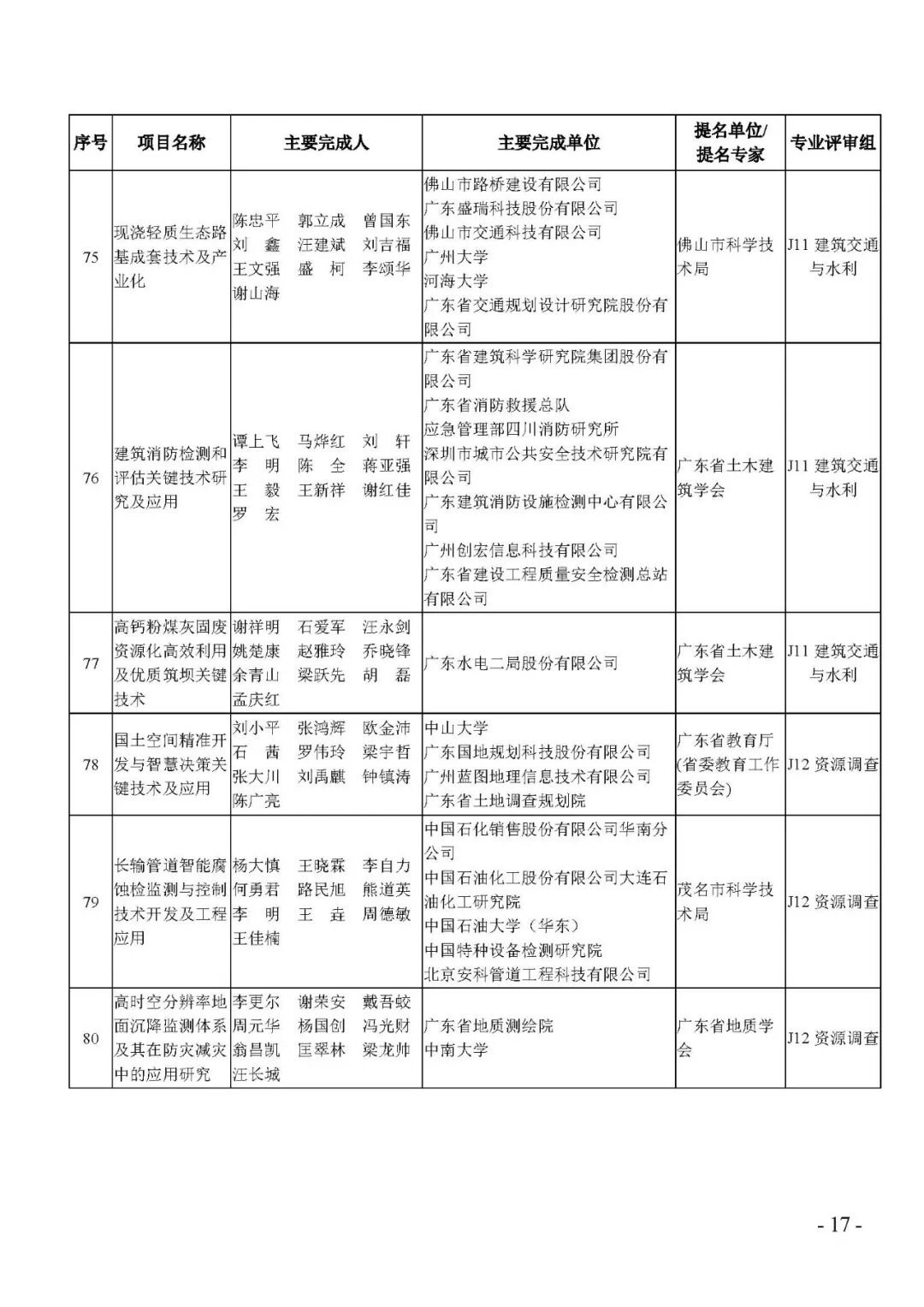 | 序号 | 项目名称 | 主要完成人 | 主要完成单位 | 提名单位/提名专家 | 专业评审组 |
|---|---|---|---|---|---|
| 75 | 现浇轻质生态路基成套技术及产业化 | 陈忠平 郭立成 曾国东 刘 鑫 汪建斌 刘吉福 王文强 盛 柯 李颂华 谢山海 | 佛山市路桥建设有限公司 广东盛瑞科技股份有限公司 佛山市交通科技有限公司 广州大学 河海大学 广东省交通规划设计研究院股份有限公司 | 佛山市科学技术局 | J11 建筑交通与水利 |
| 76 | 建筑消防检测和评估关键技术研究及应用 | 谭上飞 马烨红 刘 轩 李 明 陈 全 蒋亚强 王 毅 王新祥 谢红佳 罗 宏 | 广东省建筑科学研究院集团股份有限公司 广东省消防救援总队 应急管理部四川消防研究所 深圳市城市公共安全技术研究院有限公司 广东建筑消防设施检测中心有限公司 广州创宏信息科技有限公司 广东省建设工程质量安全检测总站有限公司 | 广东省土木建筑学会 | J11 建筑交通与水利 |
| 77 | 高钙粉煤灰固废资源化高效利用及优质筑坝关键技术 | 谢祥明 石爱军 汪永剑 姚楚康 赵雅玲 乔晓锋 余青山 梁跃先 胡 磊 孟庆红 | 广东水电二局股份有限公司 | 广东省土木建筑学会 | J11 建筑交通与水利 |
| 78 | 国土空间精准开发与智慧决策关键技术及应用 | 刘小平 张鸿辉 欧金沛 石 茜 罗伟玲 梁宇哲 张大川 刘禹麒 钟镇涛 陈广亮 | 中山大学 广东国地规划科技股份有限公司 广州蓝图地理信息技术有限公司 广东省土地调查规划院 | 广东省教育厅(省委教育工作委员会) | J12 资源调查 |
| 79 | 长输管道智能腐蚀检监测与控制技术开发及工程应用 | 杨大慎 王晓霖 李自力 何勇君 路民旭 熊道英 李 明 王 垚 周德敏 王佳楠 | 中国石化销售股份有限公司华南分公司 中国石油化工股份有限公司大连石油化工研究院 中国石油大学(华东) 中国特种设备检测研究院 北京安科管道工程科技有限公司 | 茂名市科学技术局 | J12 资源调查 |
| 80 | 高时空分辨率地面沉降监测体系及其在防灾减灾中的应用研究 | 李更尔 谢荣安 戴吾蛟 周元华 杨国创 冯光财 翁昌凯 匡翠林 梁龙帅 汪长城 | 广东省地质测绘院 中南大学 | 广东省地质学会 | J12 资源调查 |

- 17 -